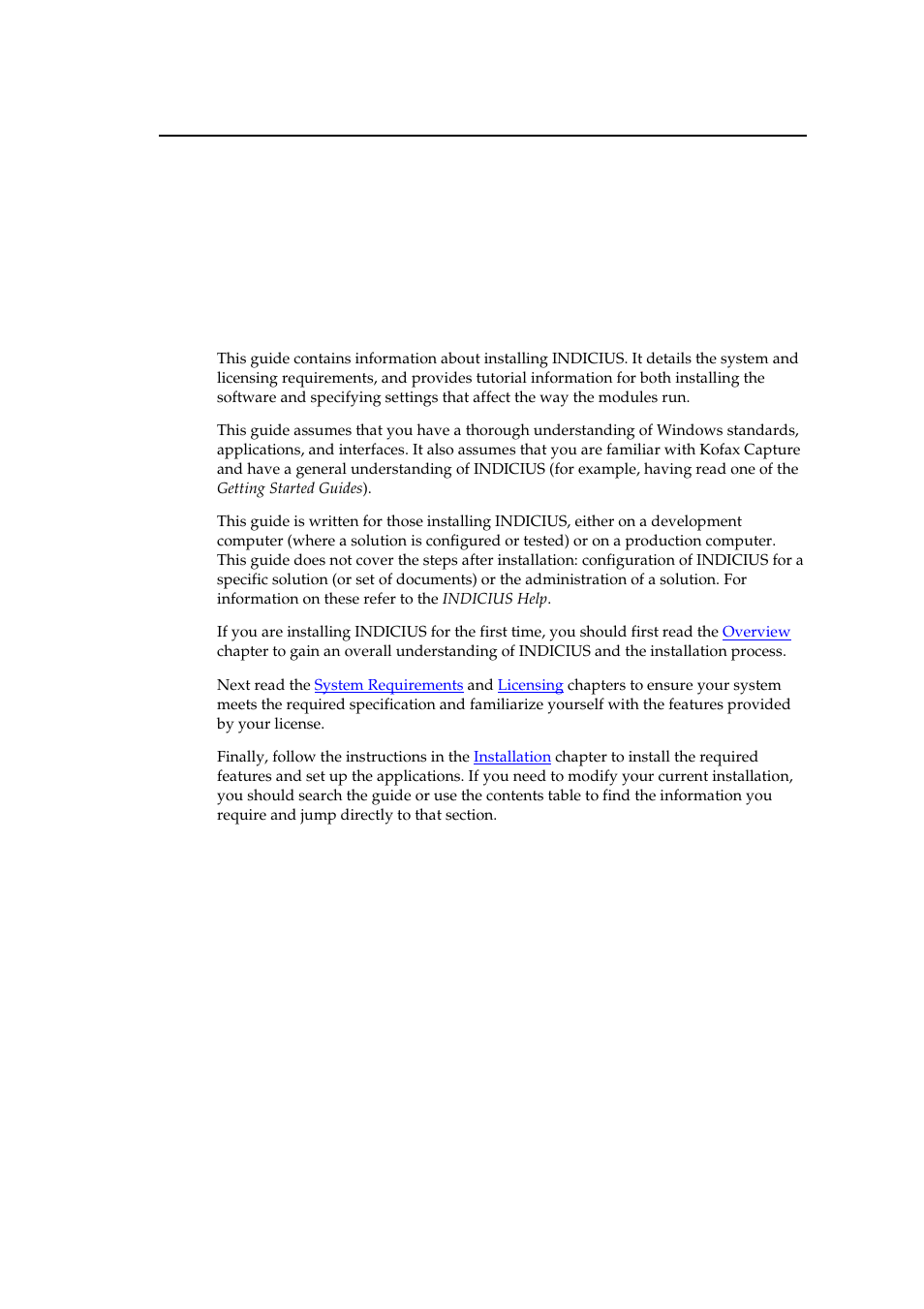 This guide contains information about installing INDICIUS. It details the system and licensing requirements, and provides tutorial information for both installing the software and specifying settings that affect the way the modules run.

This guide assumes that you have a thorough understanding of Windows standards, applications, and interfaces. It also assumes that you are familiar with Kofax Capture and have a general understanding of INDICIUS (for example, having read one of the Getting Started Guides).

This guide is written for those installing INDICIUS, either on a development computer (where a solution is configured or tested) or on a production computer. This guide does not cover the steps after installation: configuration of INDICIUS for a specific solution (or set of documents) or the administration of a solution. For information on these refer to the INDICIUS Help.

If you are installing INDICIUS for the first time, you should first read the Overview chapter to gain an overall understanding of INDICIUS and the installation process.

Next read the System Requirements and Licensing chapters to ensure your system meets the required specification and familiarize yourself with the features provided by your license.

Finally, follow the instructions in the Installation chapter to install the required features and set up the applications. If you need to modify your current installation, you should search the guide or use the contents table to find the information you require and jump directly to that section.